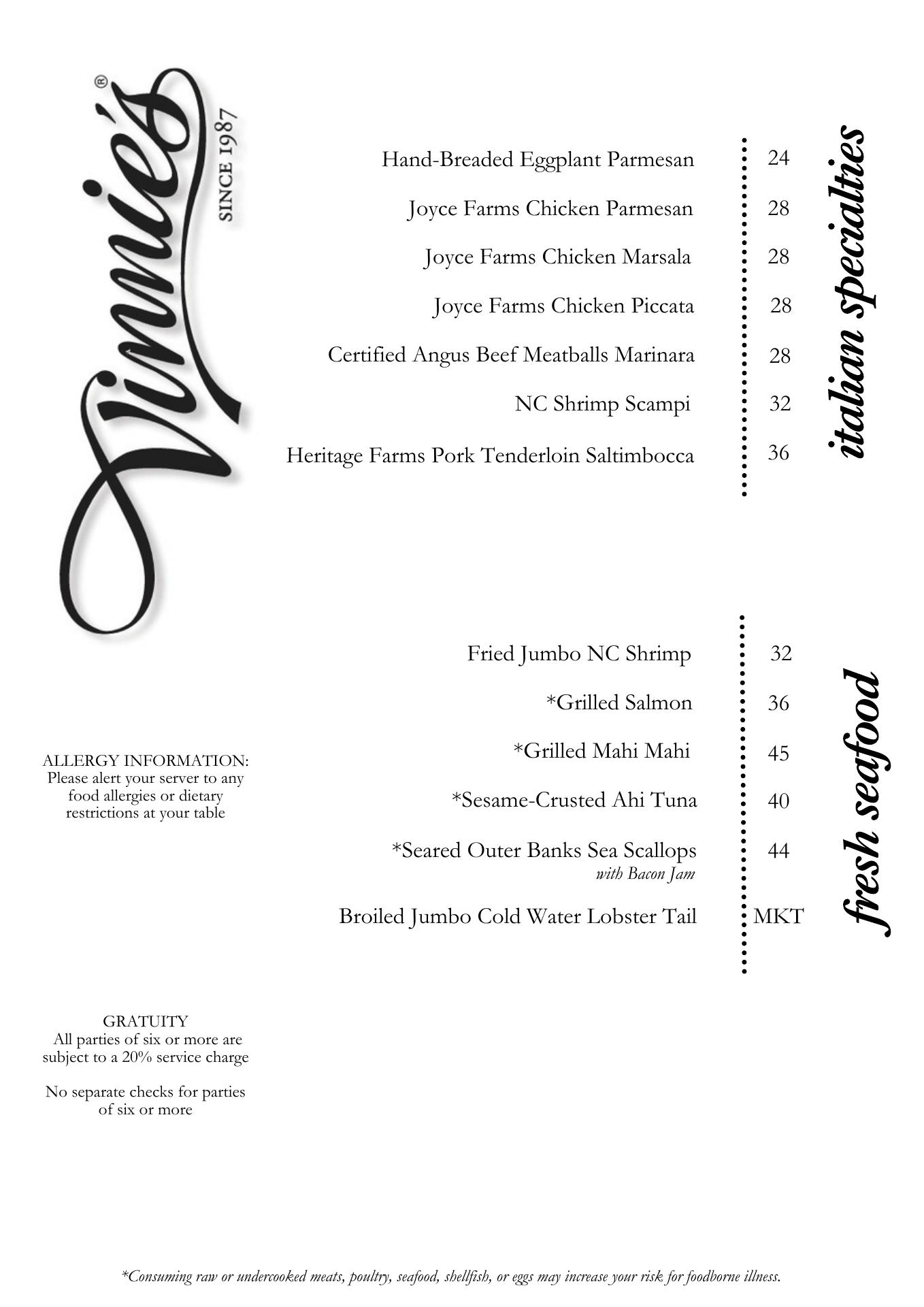 Vinnie's®
SINCE 1987

italian specialties

Hand-Breaded Eggplant Parmesan 24
Joyce Farms Chicken Parmesan 28
Joyce Farms Chicken Marsala 28
Joyce Farms Chicken Piccata 28
Certified Angus Beef Meatballs Marinara 28
NC Shrimp Scampi 32
Heritage Farms Pork Tenderloin Saltimbocca 36

fresh seafood

Fried Jumbo NC Shrimp 32
*Grilled Salmon 36
*Grilled Mahi Mahi 45
*Sesame-Crusted Ahi Tuna 40
*Seared Outer Banks Sea Scallops 44
with Bacon Jam
Broiled Jumbo Cold Water Lobster Tail MKT

ALLERGY INFORMATION:
Please alert your server to any food allergies or dietary restrictions at your table

GRATUITY
All parties of six or more are subject to a 20% service charge

No separate checks for parties of six or more

*Consuming raw or undercooked meats, poultry, seafood, shellfish, or eggs may increase your risk for foodborne illness.